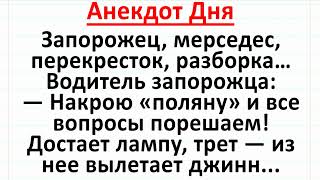 Анекдот Дня

Запорожец, мерседес, перекресток, разборка… Водитель запорожца:
— Накрою «поляну» и все вопросы порешаем!
Достает лампу, трет — из нее вылетает джинн…